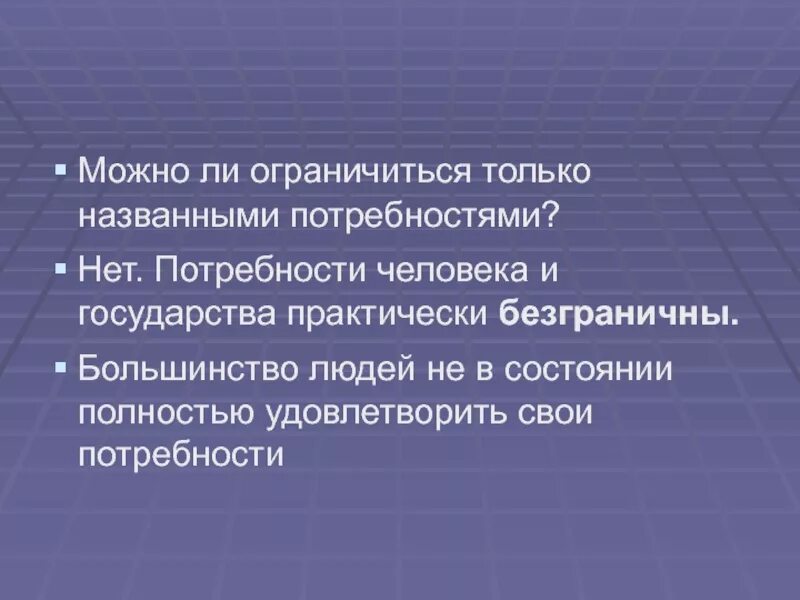 ▪ Можно ли ограничиться только названными потребностями?

▪ Нет. Потребности человека и государства практически безграничны.

▪ Большинство людей не в состоянии полностью удовлетворить свои потребности